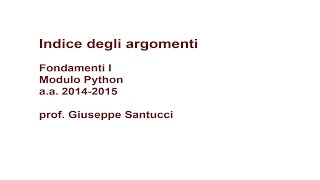 Indice degli argomenti

Fondamenti I
Modulo Python
a.a. 2014-2015

prof. Giuseppe Santucci